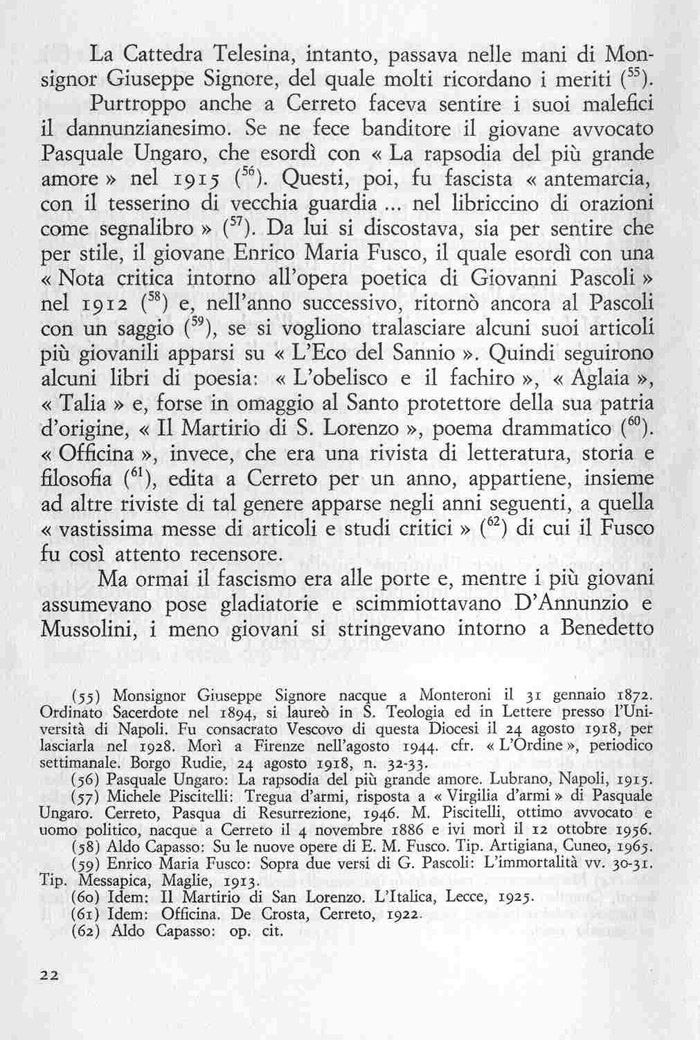 La Cattedra Telesina, intanto, passava nelle mani di Monsignor Giuseppe Signore, del quale molti ricordano i meriti ($^{55}$).

Purtroppo anche a Cerreto faceva sentire i suoi malefici il dannunzianesimo. Se ne fece banditore il giovane avvocato Pasquale Ungaro, che esordì con « La rapsodia del più grande amore » nel 1915 ($^{56}$). Questi, poi, fu fascista « antemarcia, con il tesserino di vecchia guardia ... nel libriccino di orazioni come segnalibro » ($^{57}$). Da lui si discostava, sia per sentire che per stile, il giovane Enrico Maria Fusco, il quale esordì con una « Nota critica intorno all'opera poetica di Giovanni Pascoli » nel 1912 ($^{58}$) e, nell'anno successivo, ritornò ancora al Pascoli con un saggio ($^{59}$), se si vogliono tralasciare alcuni suoi articoli più giovanili apparsi su « L'Eco del Sannio ». Quindi seguirono alcuni libri di poesia: « L'obelisco e il fachiro », « Aglaia », « Talia » e, forse in omaggio al Santo protettore della sua patria d'origine, « Il Martirio di S. Lorenzo », poema drammatico ($^{60}$). « Officina », invece, che era una rivista di letteratura, storia e filosofia ($^{61}$), edita a Cerreto per un anno, appartiene, insieme ad altre riviste di tal genere apparse negli anni seguenti, a quella « vastissima messe di articoli e studi critici » ($^{62}$) di cui il Fusco fu così attento recensore.

Ma ormai il fascismo era alle porte e, mentre i più giovani assumevano pose gladiatorie e scimmiottavano D'Annunzio e Mussolini, i meno giovani si stringevano intorno a Benedetto

(55) Monsignor Giuseppe Signore nacque a Monteroni il 31 gennaio 1872. Ordinato Sacerdote nel 1894, si laureò in S. Teologia ed in Lettere presso l'Università di Napoli. Fu consacrato Vescovo di questa Diocesi il 24 agosto 1918, per lasciarla nel 1928. Morì a Firenze nell'agosto 1944. cfr. « L'Ordine », periodico settimanale. Borgo Rudie, 24 agosto 1918, n. 32-33.
(56) Pasquale Ungaro: La rapsodia del più grande amore. Lubrano, Napoli, 1915.
(57) Michele Piscitelli: Tregua d'armi, risposta a « Virgilia d'armi » di Pasquale Ungaro. Cerreto, Pasqua di Resurrezione, 1946. M. Piscitelli, ottimo avvocato e uomo politico, nacque a Cerreto il 4 novembre 1886 e ivi morì il 12 ottobre 1956.
(58) Aldo Capasso: Su le nuove opere di E. M. Fusco. Tip. Artigiana, Cuneo, 1965.
(59) Enrico Maria Fusco: Sopra due versi di G. Pascoli: L'immortalità vv. 30-31. Tip. Messapica, Maglie, 1913.
(60) Idem: Il Martirio di San Lorenzo. L'Italica, Lecce, 1925.
(61) Idem: Officina. De Crosta, Cerreto, 1922.
(62) Aldo Capasso: op. cit.

22